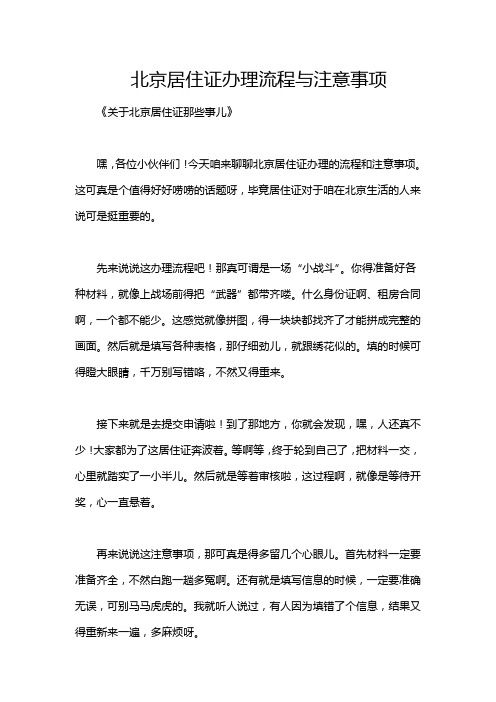 北京居住证办理流程与注意事项

《关于北京居住证那些事儿》

嘿，各位小伙伴们！今天咱来聊聊北京居住证办理的流程和注意事项。这可真是个值得好好唠唠的话题呀，毕竟居住证对于咱在北京生活的人来说可是挺重要的。

先来说说这办理流程吧！那真可谓是一场“小战斗”。你得准备好各种材料，就像上战场前得把“武器”都带齐喽。什么身份证啊、租房合同啊，一个都不能少。这感觉就像拼图，得一块块都找齐了才能拼成完整的画面。然后就是填写各种表格，那仔细劲儿，就跟绣花似的。填的时候可得瞪大眼睛，千万别写错咯，不然又得重来。

接下来就是去提交申请啦！到了那地方，你就会发现，嘿，人还真不少！大家都为了这居住证奔波着。等啊等，终于轮到自己了，把材料一交，心里就踏实了一小半儿。然后就是等着审核啦，这过程啊，就像是等待开奖，心一直悬着。

再来说说这注意事项，那可真是得多留几个心眼儿。首先材料一定要准备齐全，不然白跑一趟多冤啊。还有就是填写信息的时候，一定要准确无误，可别马马虎虎的。我就听人说过，有人因为填错了个信息，结果又得重新来一遍，多麻烦呀。